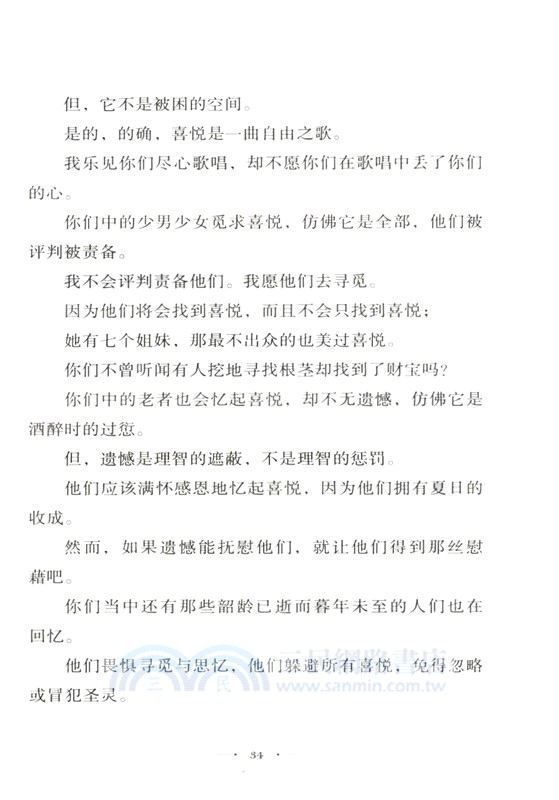 但，它不是被困的空间。

是的，的确，喜悦是一曲自由之歌。

我乐见你们尽心歌唱，却不愿你们在歌唱中丢了你们的心。

你们中的少男少女觅求喜悦，仿佛它是全部，他们被评判被责备。

我不会评判责备他们。我愿他们去寻觅。

因为他们将会找到喜悦，而且不会只找到喜悦；

她有七个姐妹，那最不出众的也美过喜悦。

你们不曾听闻有人挖地寻找根茎却找到了财宝吗？

你们中的老者也会忆起喜悦，却不无遗憾，仿佛它是酒醉时的过愆。

但，遗憾是理智的遮蔽，不是理智的惩罚。

他们应该满怀感恩地忆起喜悦，因为他们拥有夏日的收成。

然而，如果遗憾能抚慰他们，就让他们得到那丝慰藉吧。

你们当中还有那些韶龄已逝而暮年未至的人们也在回忆。

他们畏惧寻觅与思忆，他们躲避所有喜悦，免得忽略或冒犯圣灵。

三民網路書店
www.sanmin.com.tw

· 34 ·